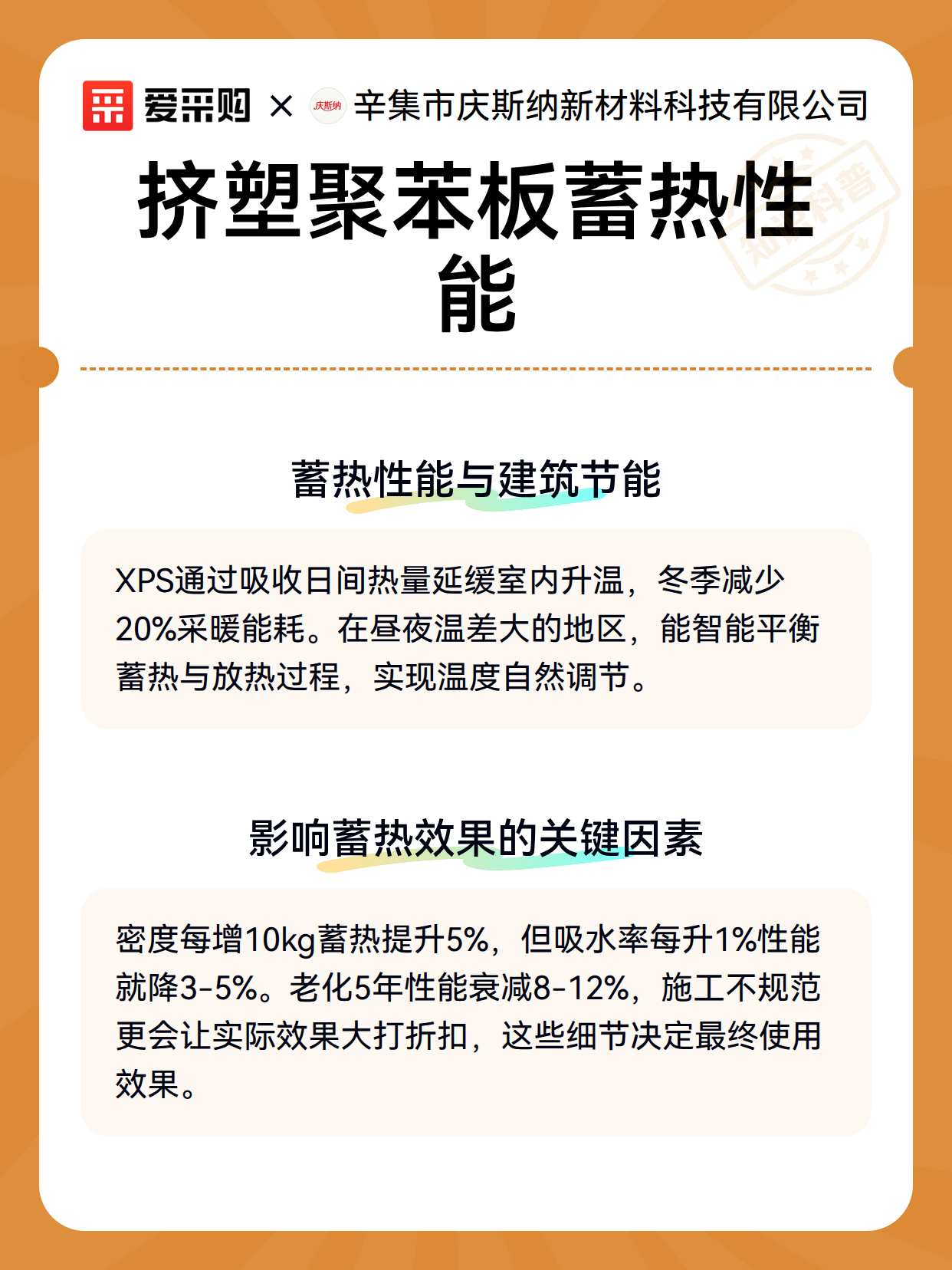 爱采购 × 庆斯纳 辛集市庆斯纳新材料科技有限公司

知识科普

挤塑聚苯板蓄热性能

蓄热性能与建筑节能

XPS通过吸收日间热量延缓室内升温，冬季减少20%采暖能耗。在昼夜温差大的地区，能智能平衡蓄热与放热过程，实现温度自然调节。

影响蓄热效果的关键因素

密度每增10kg蓄热提升5%，但吸水率每升1%性能就降3-5%。老化5年性能衰减8-12%，施工不规范更会让实际效果大打折扣，这些细节决定最终使用效果。